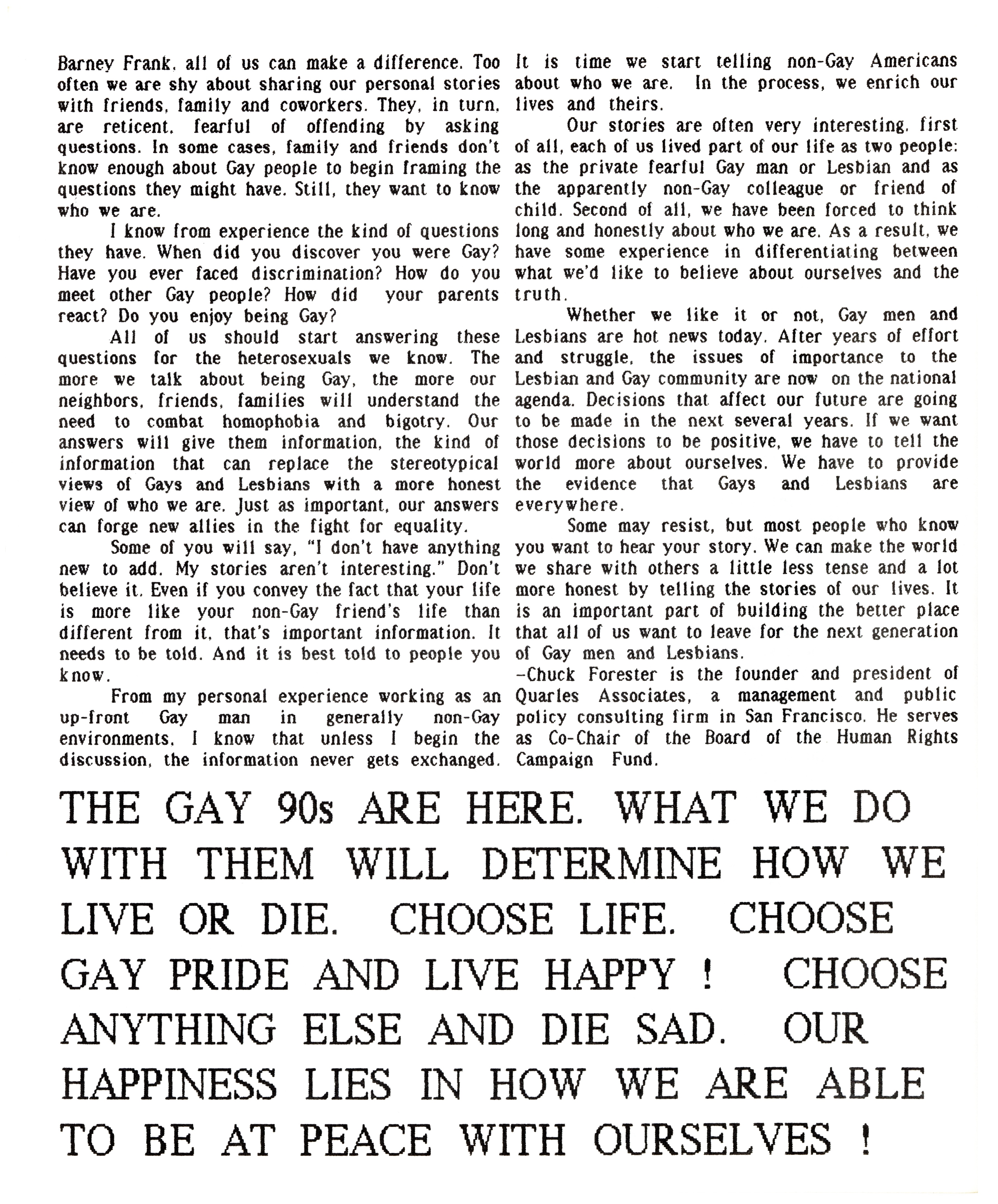 Barney Frank, all of us can make a difference. Too often we are shy about sharing our personal stories with friends, family and coworkers. They, in turn, are reticent, fearful of offending by asking questions. In some cases, family and friends don't know enough about Gay people to begin framing the questions they might have. Still, they want to know who we are.

I know from experience the kind of questions they have. When did you discover you were Gay? Have you ever faced discrimination? How do you meet other Gay people? How did your parents react? Do you enjoy being Gay?

All of us should start answering these questions for the heterosexuals we know. The more we talk about being Gay, the more our neighbors, friends, families will understand the need to combat homophobia and bigotry. Our answers will give them information, the kind of information that can replace the stereotypical views of Gays and Lesbians with a more honest view of who we are. Just as important, our answers can forge new allies in the fight for equality.

Some of you will say, "I don't have anything new to add. My stories aren't interesting." Don't believe it. Even if you convey the fact that your life is more like your non-Gay friend's life than different from it, that's important information. It needs to be told. And it is best told to people you know.

From my personal experience working as an up-front Gay man in generally non-Gay environments, I know that unless I begin the discussion, the information never gets exchanged. It is time we start telling non-Gay Americans about who we are. In the process, we enrich our lives and theirs.

Our stories are often very interesting. first of all, each of us lived part of our life as two people: as the private fearful Gay man or Lesbian and as the apparently non-Gay colleague or friend of child. Second of all, we have been forced to think long and honestly about who we are. As a result, we have some experience in differentiating between what we'd like to believe about ourselves and the truth.

Whether we like it or not, Gay men and Lesbians are hot news today. After years of effort and struggle, the issues of importance to the Lesbian and Gay community are now on the national agenda. Decisions that affect our future are going to be made in the next several years. If we want those decisions to be positive, we have to tell the world more about ourselves. We have to provide the evidence that Gays and Lesbians are everywhere.

Some may resist, but most people who know you want to hear your story. We can make the world we share with others a little less tense and a lot more honest by telling the stories of our lives. It is an important part of building the better place that all of us want to leave for the next generation of Gay men and Lesbians.

-Chuck Forester is the founder and president of Quarles Associates, a management and public policy consulting firm in San Francisco. He serves as Co-Chair of the Board of the Human Rights Campaign Fund.

THE GAY 90s ARE HERE. WHAT WE DO WITH THEM WILL DETERMINE HOW WE LIVE OR DIE. CHOOSE LIFE. CHOOSE GAY PRIDE AND LIVE HAPPY ! CHOOSE ANYTHING ELSE AND DIE SAD. OUR HAPPINESS LIES IN HOW WE ARE ABLE TO BE AT PEACE WITH OURSELVES !